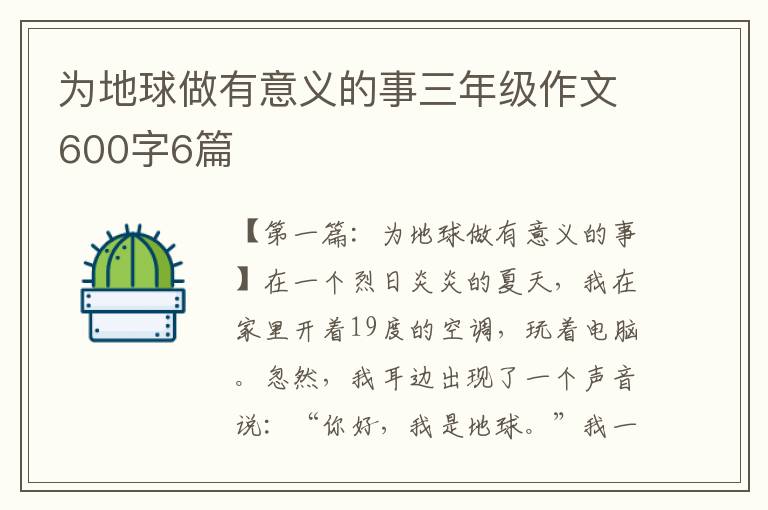 为地球做有意义的事三年级作文600字6篇

【第一篇：为地球做有意义的事】在一个烈日炎炎的夏天，我在家里开着19度的空调，玩着电脑。忽然，我耳边出现了一个声音说：“你好，我是地球。”我一